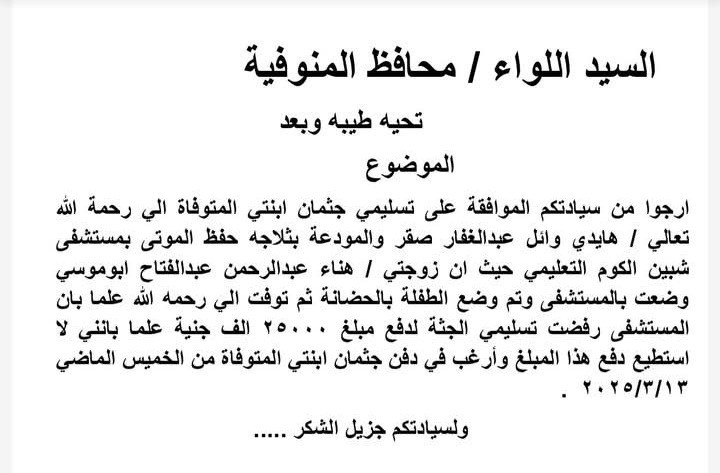 السيد اللواء / محافظ المنوفية

تحيه طيبه وبعد

الموضوع

ارجوا من سيادتكم الموافقة على تسليمي جثمان ابنتي المتوفاة الي رحمة الله تعالي / هايدي وائل عبدالغفار صقر والمودعة بثلاجه حفظ الموتى بمستشفى شبين الكوم التعليمي حيث ان زوجتي / هناء عبدالرحمن عبدالفتاح ابوموسي وضعت بالمستشفى وتم وضع الطفلة بالحضانة ثم توفت الي رحمه الله علما بان المستشفى رفضت تسليمي الجثة لدفع مبلغ ٢٥٠٠٠ الف جنية علما بانني لا استطيع دفع هذا المبلغ وأرغب في دفن جثمان ابنتي المتوفاة من الخميس الماضي ٢٠٢٥/٣/١٣ .

ولسيادتكم جزيل الشكر .....